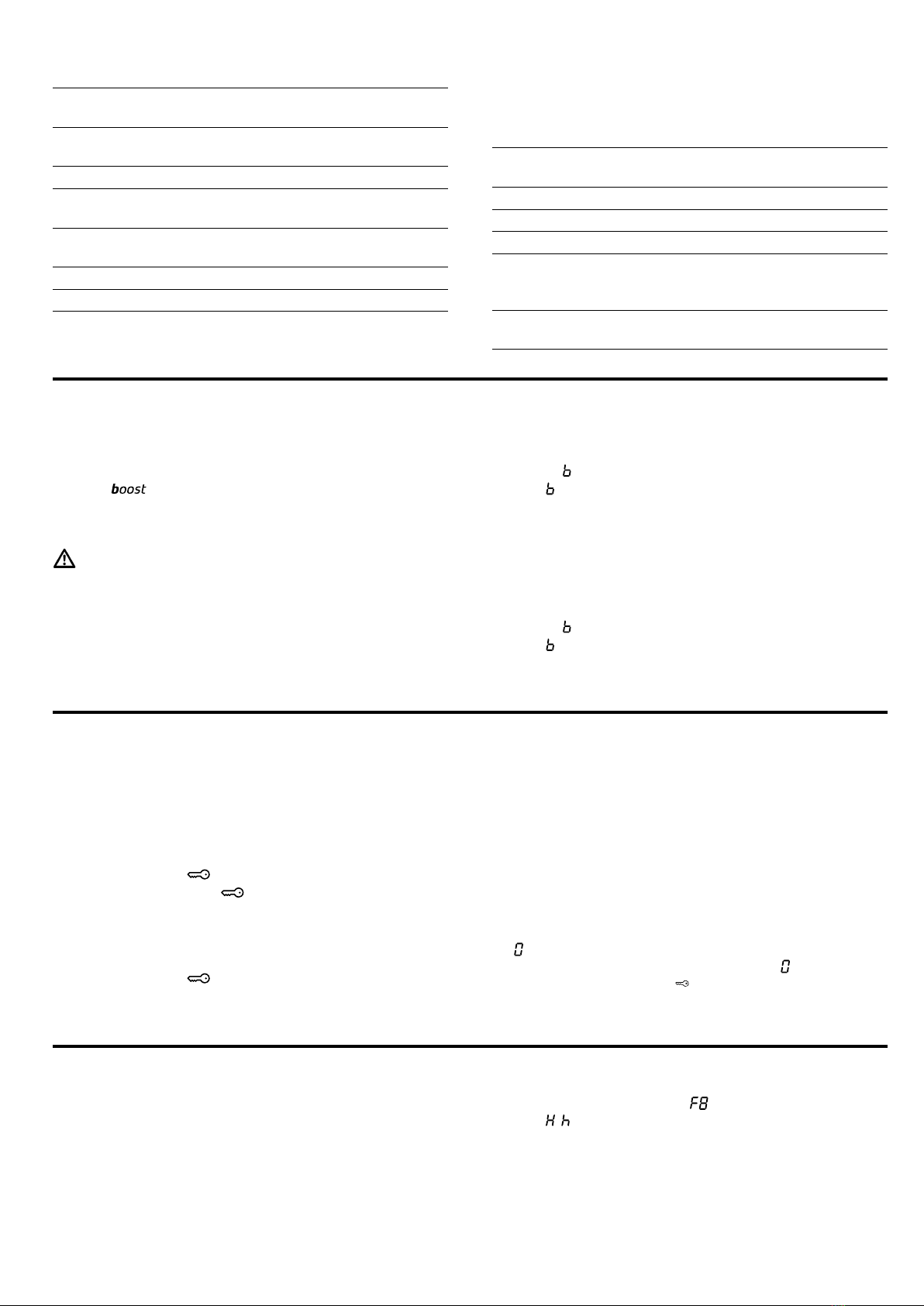 boost

b
b

b
b

0
0

F8
H h